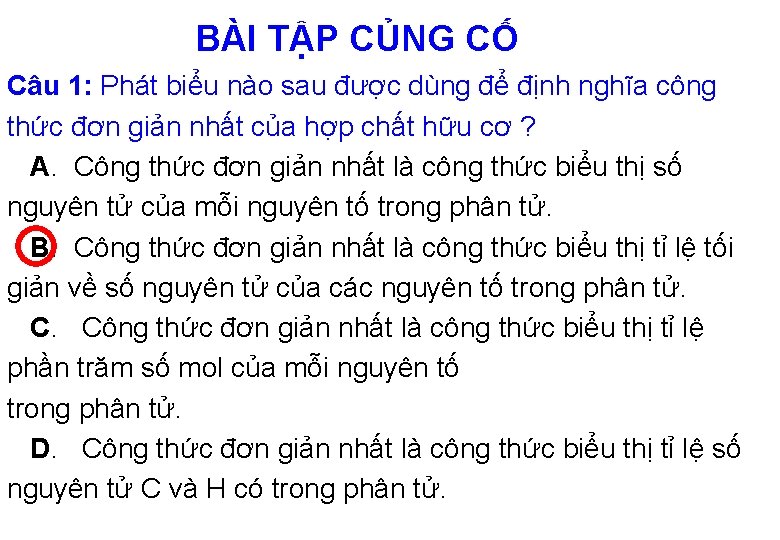 BÀI TẬP CỦNG CỐ

Câu 1: Phát biểu nào sau được dùng để định nghĩa công thức đơn giản nhất của hợp chất hữu cơ ?

A. Công thức đơn giản nhất là công thức biểu thị số nguyên tử của mỗi nguyên tố trong phân tử.

B. Công thức đơn giản nhất là công thức biểu thị tỉ lệ tối giản về số nguyên tử của các nguyên tố trong phân tử.

C. Công thức đơn giản nhất là công thức biểu thị tỉ lệ phần trăm số mol của mỗi nguyên tố trong phân tử.

D. Công thức đơn giản nhất là công thức biểu thị tỉ lệ số nguyên tử C và H có trong phân tử.